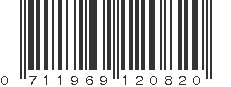 0 711969 120820